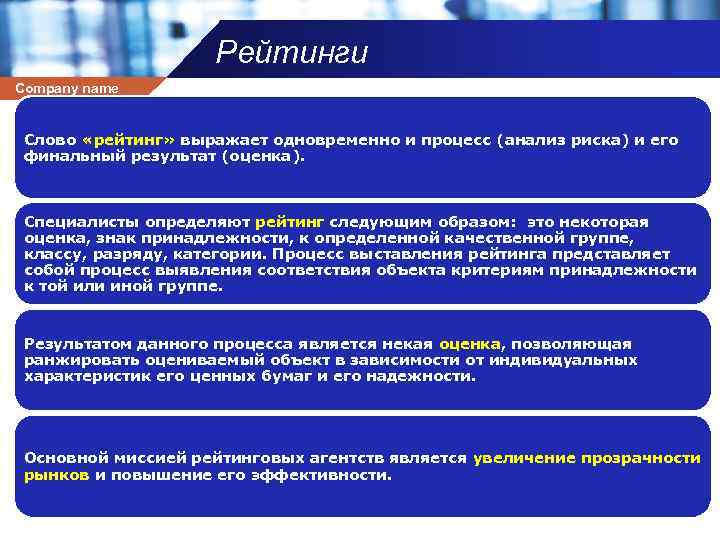 Рейтинги

Company name

Слово «рейтинг» выражает одновременно и процесс (анализ риска) и его финальный результат (оценка).

Специалисты определяют рейтинг следующим образом: это некоторая оценка, знак принадлежности, к определенной качественной группе, классу, разряду, категории. Процесс выставления рейтинга представляет собой процесс выявления соответствия объекта критериям принадлежности к той или иной группе.

Результатом данного процесса является некая оценка, позволяющая ранжировать оцениваемый объект в зависимости от индивидуальных характеристик его ценных бумаг и его надежности.

Основной миссией рейтинговых агентств является увеличение прозрачности рынков и повышение его эффективности.